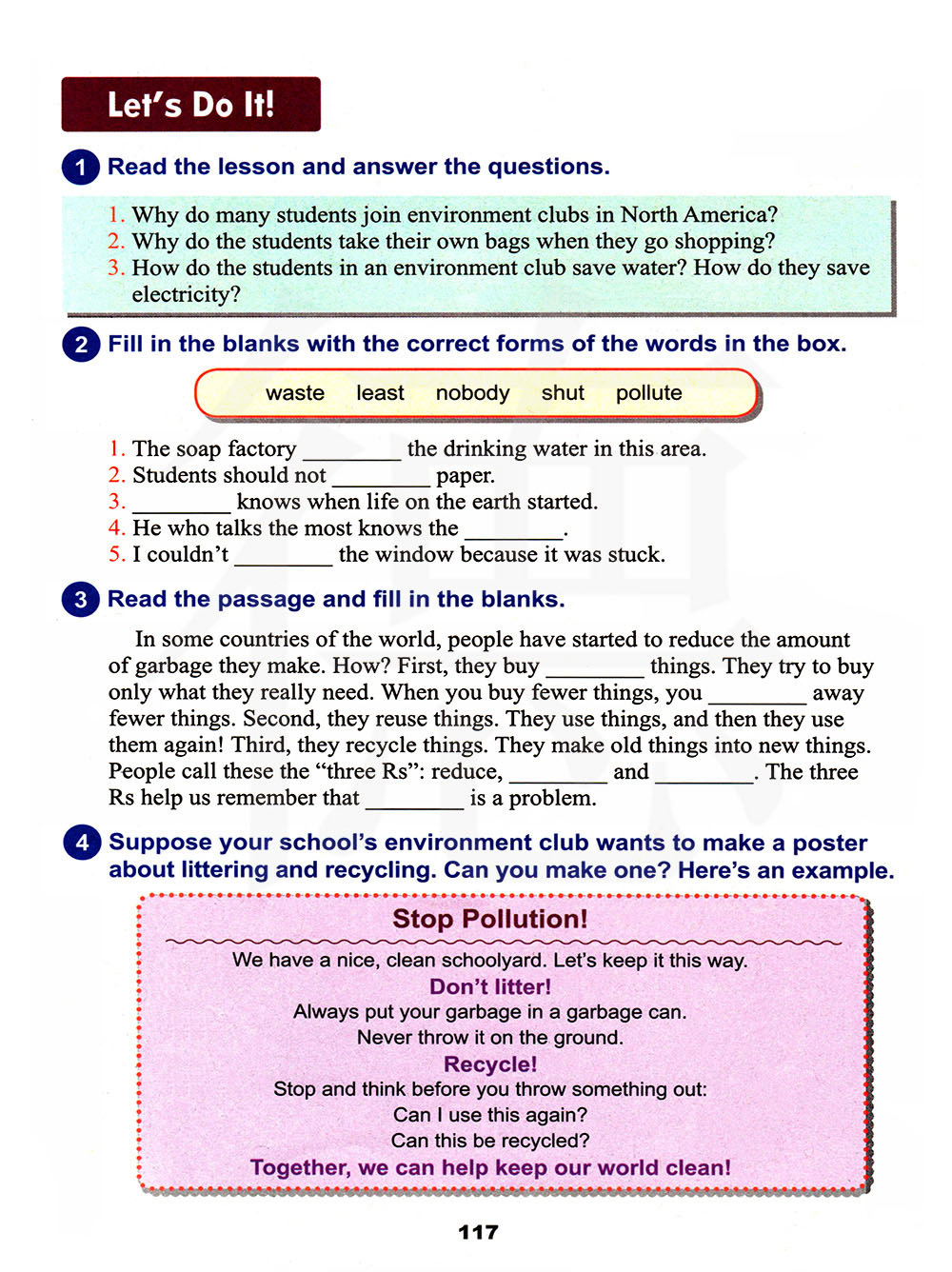 Let's Do It!

1 Read the lesson and answer the questions.

1. Why do many students join environment clubs in North America?
2. Why do the students take their own bags when they go shopping?
3. How do the students in an environment club save water? How do they save electricity?

2 Fill in the blanks with the correct forms of the words in the box.

waste least nobody shut pollute

1. The soap factory ________ the drinking water in this area.
2. Students should not ________ paper.
3. ________ knows when life on the earth started.
4. He who talks the most knows the ________.
5. I couldn't ________ the window because it was stuck.

3 Read the passage and fill in the blanks.

In some countries of the world, people have started to reduce the amount of garbage they make. How? First, they buy ________ things. They try to buy only what they really need. When you buy fewer things, you ________ away fewer things. Second, they reuse things. They use things, and then they use them again! Third, they recycle things. They make old things into new things. People call these the "three Rs": reduce, ________ and ________. The three Rs help us remember that ________ is a problem.

4 Suppose your school's environment club wants to make a poster about littering and recycling. Can you make one? Here's an example.

Stop Pollution!
We have a nice, clean schoolyard. Let's keep it this way.
Don't litter!
Always put your garbage in a garbage can.
Never throw it on the ground.
Recycle!
Stop and think before you throw something out:
Can I use this again?
Can this be recycled?
Together, we can help keep our world clean!

117